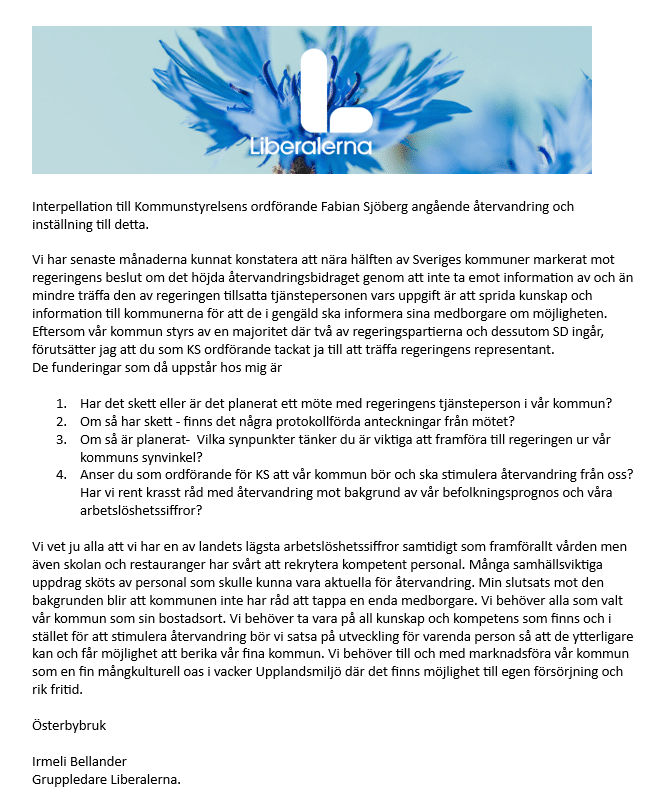 Liberalerna

Interpellation till Kommunstyrelsens ordförande Fabian Sjöberg angående återvandring och inställning till detta.

Vi har senaste månaderna kunnat konstatera att nära hälften av Sveriges kommuner markerat mot regeringens beslut om det höjda återvandringsbidraget genom att inte ta emot information av och än mindre träffa den av regeringen tillsatta tjänstepersonen vars uppgift är att sprida kunskap och information till kommunerna för att de i gengäld ska informera sina medborgare om möjligheten. Eftersom vår kommun styrs av en majoritet där två av regeringspartierna och dessutom SD ingår, förutsätter jag att du som KS ordförande tackat ja till att träffa regeringens representant.
De funderingar som då uppstår hos mig är

1. Har det skett eller är det planerat ett möte med regeringens tjänsteperson i vår kommun?
2. Om så har skett - finns det några protokollförda anteckningar från mötet?
3. Om så är planerat- Vilka synpunkter tänker du är viktiga att framföra till regeringen ur vår kommuns synvinkel?
4. Anser du som ordförande för KS att vår kommun bör och ska stimulera återvandring från oss? Har vi rent krasst råd med återvandring mot bakgrund av vår befolkningsprognos och våra arbetslöshetssiffror?

Vi vet ju alla att vi har en av landets lägsta arbetslöshetssiffror samtidigt som framförallt vården men även skolan och restauranger har svårt att rekrytera kompetent personal. Många samhällsviktiga uppdrag sköts av personal som skulle kunna vara aktuella för återvandring. Min slutsats mot den bakgrunden blir att kommunen inte har råd att tappa en enda medborgare. Vi behöver alla som valt vår kommun som sin bostadsort. Vi behöver ta vara på all kunskap och kompetens som finns och i stället för att stimulera återvandring bör vi satsa på utveckling för varenda person så att de ytterligare kan och får möjlighet att berika vår fina kommun. Vi behöver till och med marknadsföra vår kommun som en fin mångkulturell oas i vacker Upplandsmiljö där det finns möjlighet till egen försörjning och rik fritid.

Österbybruk

Irmeli Bellander
Gruppledare Liberalerna.